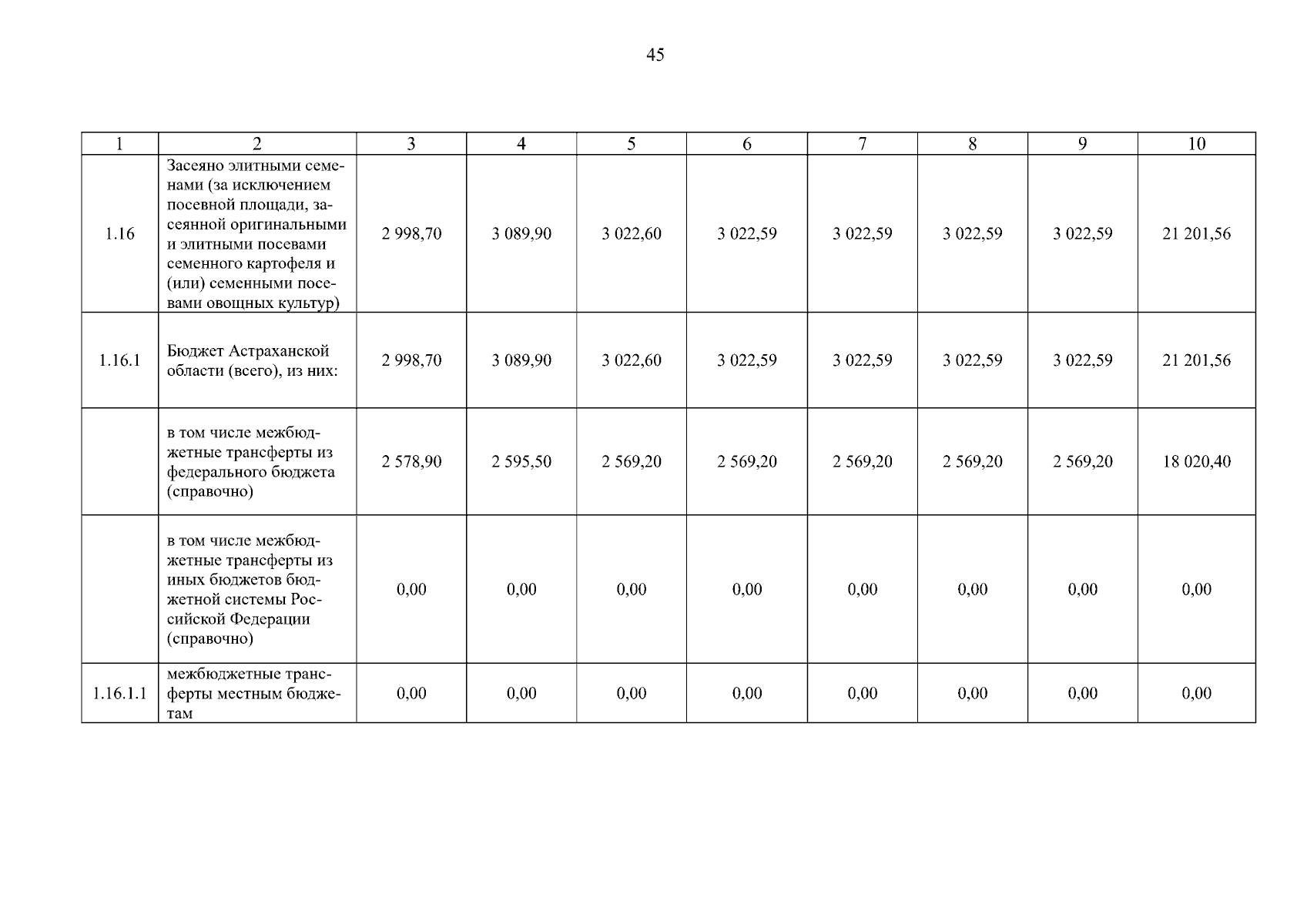 45

| 1 | 2 | 3 | 4 | 5 | 6 | 7 | 8 | 9 | 10 |
|---|---|---|---|---|---|---|---|---|---|
| 1.16 | Засеяно элитными семенами (за исключением посевной площади, засеянной оригинальными и элитными посевами семенного картофеля и (или) семенными посевами овощных культур) | 2 998,70 | 3 089,90 | 3 022,60 | 3 022,59 | 3 022,59 | 3 022,59 | 3 022,59 | 21 201,56 |
| 1.16.1 | Бюджет Астраханской области (всего), из них: | 2 998,70 | 3 089,90 | 3 022,60 | 3 022,59 | 3 022,59 | 3 022,59 | 3 022,59 | 21 201,56 |
| | в том числе межбюджетные трансферты из федерального бюджета (справочно) | 2 578,90 | 2 595,50 | 2 569,20 | 2 569,20 | 2 569,20 | 2 569,20 | 2 569,20 | 18 020,40 |
| | в том числе межбюджетные трансферты из иных бюджетов бюджетной системы Российской Федерации (справочно) | 0,00 | 0,00 | 0,00 | 0,00 | 0,00 | 0,00 | 0,00 | 0,00 |
| 1.16.1.1 | межбюджетные трансферты местным бюджетам | 0,00 | 0,00 | 0,00 | 0,00 | 0,00 | 0,00 | 0,00 | 0,00 |